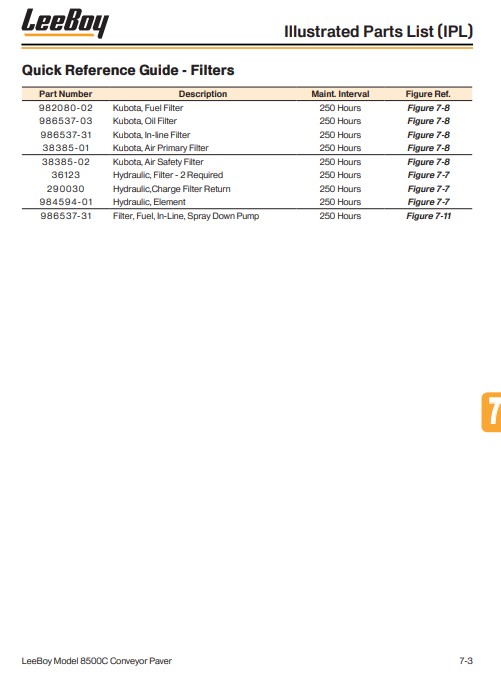 LeeBoy

Illustrated Parts List (IPL)

Quick Reference Guide - Filters

| Part Number | Description | Maint. Interval | Figure Ref. |
|---|---|---|---|
| 982080-02 | Kubota, Fuel Filter | 250 Hours | Figure 7-8 |
| 986537-03 | Kubota, Oil Filter | 250 Hours | Figure 7-8 |
| 986537-31 | Kubota, In-line Filter | 250 Hours | Figure 7-8 |
| 38385-01 | Kubota, Air Primary Filter | 250 Hours | Figure 7-8 |
| 38385-02 | Kubota, Air Safety Filter | 250 Hours | Figure 7-8 |
| 36123 | Hydraulic, Filter - 2 Required | 250 Hours | Figure 7-7 |
| 290030 | Hydraulic,Charge Filter Return | 250 Hours | Figure 7-7 |
| 984594-01 | Hydraulic, Element | 250 Hours | Figure 7-7 |
| 986537-31 | Filter, Fuel, In-Line, Spray Down Pump | 250 Hours | Figure 7-11 |

7

LeeBoy Model 8500C Conveyor Paver

7-3